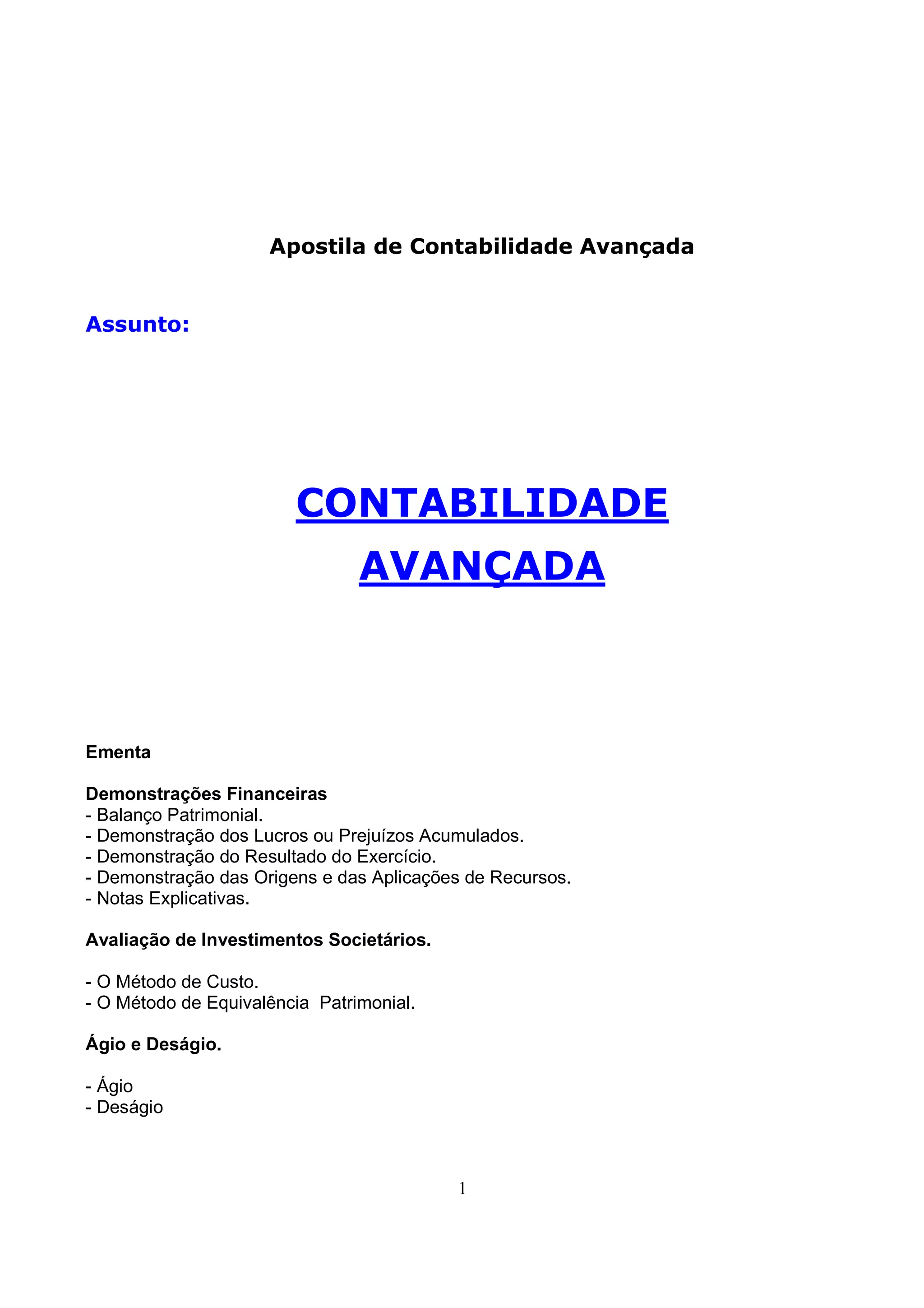 Apostila de Contabilidade Avançada

Assunto:

CONTABILIDADE AVANÇADA

Ementa

Demonstrações Financeiras
- Balanço Patrimonial.
- Demonstração dos Lucros ou Prejuízos Acumulados.
- Demonstração do Resultado do Exercício.
- Demonstração das Origens e das Aplicações de Recursos.
- Notas Explicativas.

Avaliação de Investimentos Societários.

- O Método de Custo.
- O Método de Equivalência Patrimonial.

Ágio e Deságio.

- Ágio
- Deságio

1